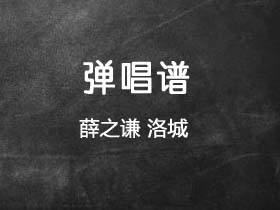 弹唱谱

薛之谦 洛城